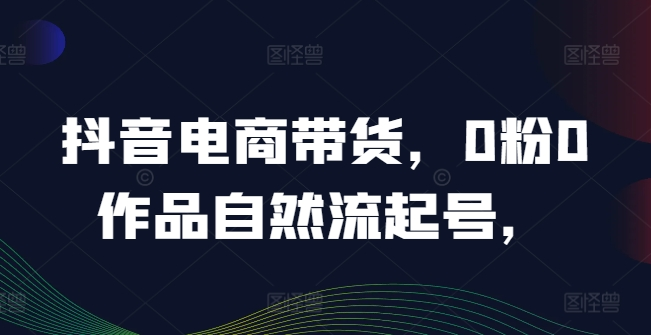 图怪兽 图怪兽 图怪兽

抖音电商带货，0粉0作品自然流起号，

图怪兽 图怪兽 图怪兽